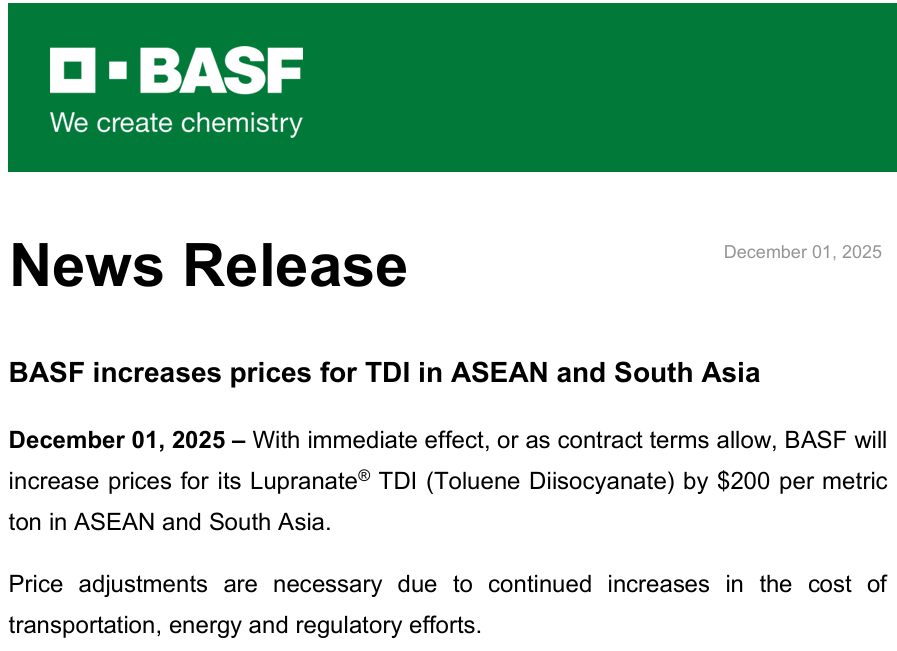 BASF
We create chemistry

News Release

December 01, 2025

BASF increases prices for TDI in ASEAN and South Asia

December 01, 2025 – With immediate effect, or as contract terms allow, BASF will increase prices for its Lupranate® TDI (Toluene Diisocyanate) by $200 per metric ton in ASEAN and South Asia.

Price adjustments are necessary due to continued increases in the cost of transportation, energy and regulatory efforts.